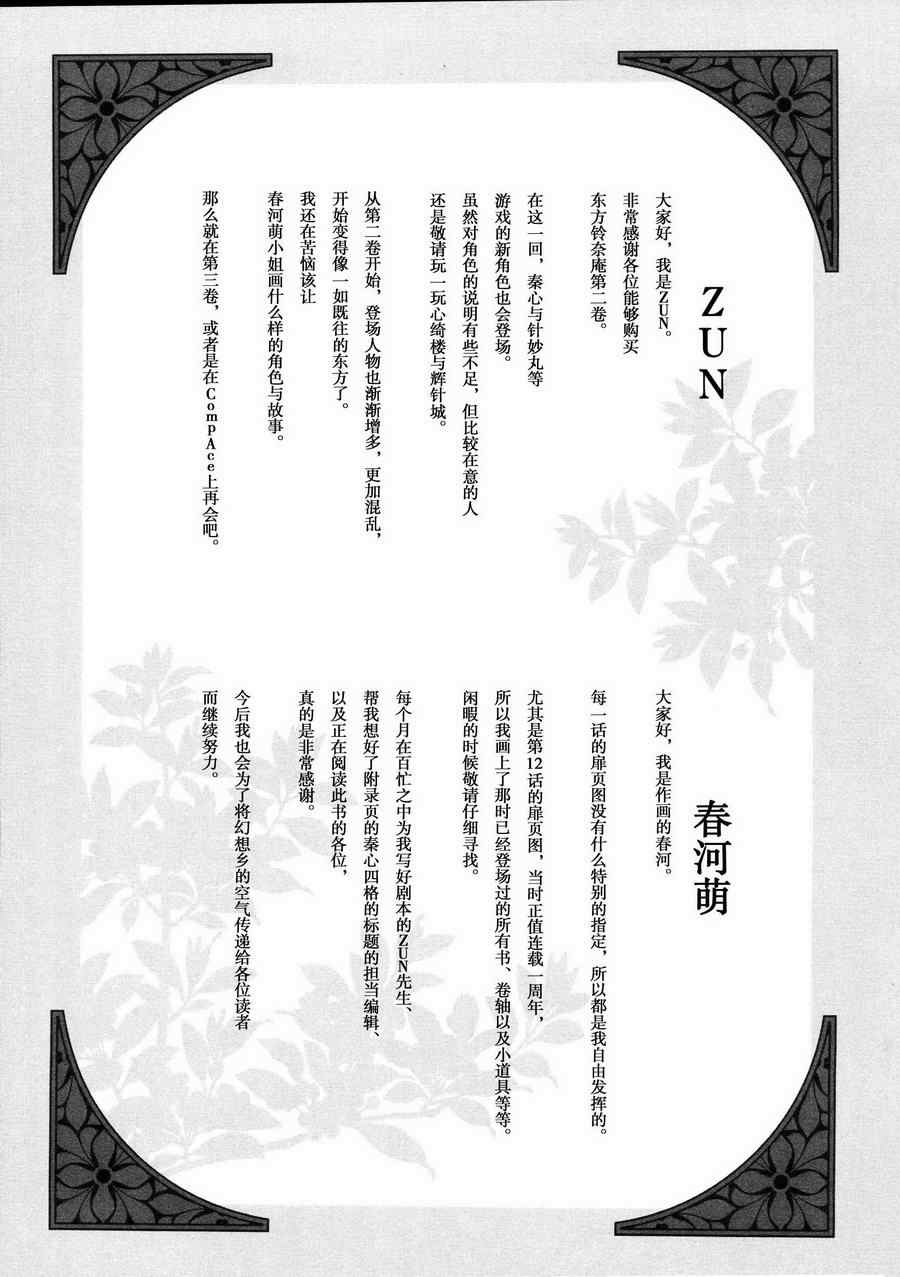 ZUN

大家好，我是ZUN。
非常感谢各位能够购买
东方铃奈庵第二卷。

在这一回，秦心与针妙丸等
游戏的新角色也会登场。
虽然对角色的说明有些不足，但比较在意的人
还是敬请玩一玩心绮楼与辉针城。

从第二卷开始，登场人物也渐渐增多，更加混乱，
开始变得像一如既往的东方了。
我还在苦恼该让
春河萌小姐画什么样的角色与故事。

那么就在第三卷，或者是在CompAce上再会吧。

春河萌

大家好，我是作画的春河。

每一话的扉页图没有什么特别的指定，所以都是我自由发挥的。
尤其是第12话的扉页图，当时正值连载一周年，
所以我画上了那时已经登场过的所有书、卷轴以及小道具等等。
闲暇的时候敬请仔细寻找。

每个月在百忙之中为我写好剧本的ZUN先生、
帮我想好了附录页的秦心四格的标题的担当编辑、
以及正在阅读此书的各位，
真的是非常感谢。

今后我也会为了将幻想乡的空气传递给各位读者
而继续努力。